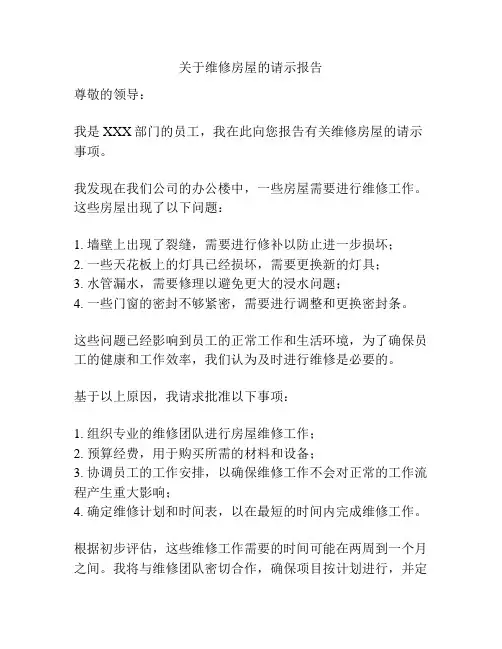 关于维修房屋的请示报告

尊敬的领导：

我是 XXX 部门的员工，我在此向您报告有关维修房屋的请示事项。

我发现在我们公司的办公楼中，一些房屋需要进行维修工作。这些房屋出现了以下问题：

1. 墙壁上出现了裂缝，需要进行修补以防止进一步损坏；
2. 一些天花板上的灯具已经损坏，需要更换新的灯具；
3. 水管漏水，需要修理以避免更大的浸水问题；
4. 一些门窗的密封不够紧密，需要进行调整和更换密封条。

这些问题已经影响到员工的正常工作和生活环境，为了确保员工的健康和工作效率，我们认为及时进行维修是必要的。

基于以上原因，我请求批准以下事项：

1. 组织专业的维修团队进行房屋维修工作；
2. 预算经费，用于购买所需的材料和设备；
3. 协调员工的工作安排，以确保维修工作不会对正常的工作流程产生重大影响；
4. 确定维修计划和时间表，以在最短的时间内完成维修工作。

根据初步评估，这些维修工作需要的时间可能在两周到一个月之间。我将与维修团队密切合作，确保项目按计划进行，并定